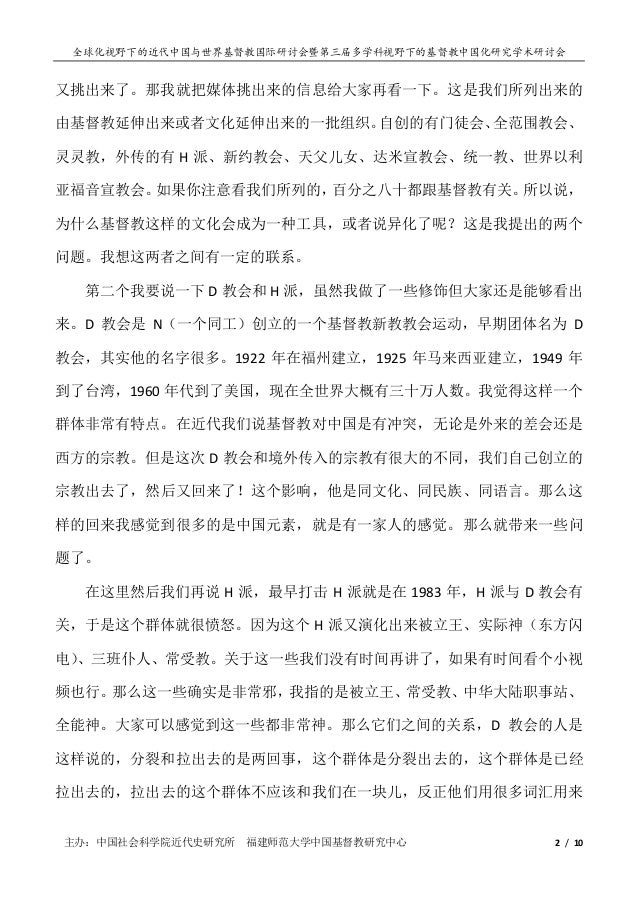 全球化视野下的近代中国与世界基督教国际研讨会暨第三届多学科视野下的基督教中国化研究学术研讨会

又挑出来了。那我就把媒体挑出来的信息给大家再看一下。这是我们所列出来的由基督教延伸出来或者文化延伸出来的一批组织。自创的有门徒会、全范围教会、灵灵教，外传的有 H 派、新约教会、天父儿女、达米宣教会、统一教、世界以利亚福音宣教会。如果你注意看我们所列的，百分之八十都跟基督教有关。所以说，为什么基督教这样的文化会成为一种工具，或者说异化了呢？这是我提出的两个问题。我想这两者之间有一定的联系。

第二个我要说一下 D 教会和 H 派，虽然我做了一些修饰但大家还是能够看出来。D 教会是 N（一个同工）创立的一个基督教新教教会运动，早期团体名为 D 教会，其实他的名字很多。1922 年在福州建立，1925 年马来西亚建立，1949 年到了台湾，1960 年代到了美国，现在全世界大概有三十万人数。我觉得这样一个群体非常有特点。在近代我们说基督教对中国是有冲突，无论是外来的差会还是西方的宗教。但是这次 D 教会和境外传入的宗教有很大的不同，我们自己创立的宗教出去了，然后又回来了！这个影响，他是同文化、同民族、同语言。那么这样的回来我感觉到很多的是中国元素，就是有一家人的感觉。那么就带来一些问题了。

在这里然后我们再说 H 派，最早打击 H 派就是在 1983 年，H 派与 D 教会有关，于是这个群体就很愤怒。因为这个 H 派又演化出来被立王、实际神（东方闪电）、三班仆人、常受教。关于这一些我们没有时间再讲了，如果有时间看个小视频也行。那么这一些确实是非常邪，我指的是被立王、常受教、中华大陆职事站、全能神。大家可以感觉到这一些都非常神。那么它们之间的关系，D 教会的人是这样说的，分裂和拉出去的是两回事，这个群体是分裂出去的，这个群体是已经拉出去的，拉出去的这个群体不应该和我们在一块儿，反正他们用很多词汇用来

主办：中国社会科学院近代史研究所　福建师范大学中国基督教研究中心　2 / 10